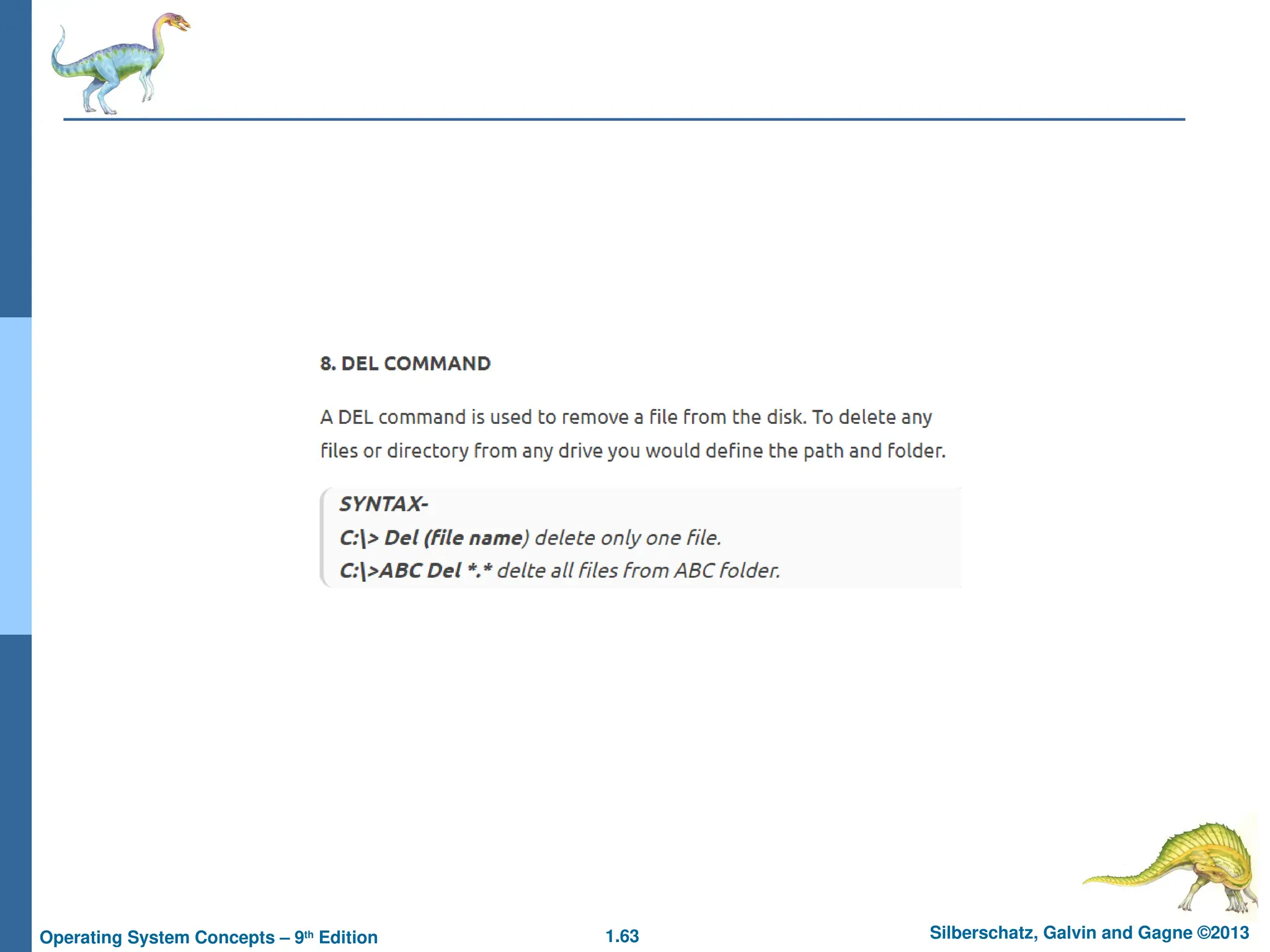 8. DEL COMMAND

A DEL command is used to remove a file from the disk. To delete any files or directory from any drive you would define the path and folder.

SYNTAX-

C:\> Del (file name) delete only one file.

C:\>ABC Del *.* delte all files from ABC folder.

Operating System Concepts – 9th Edition

1.63

Silberschatz, Galvin and Gagne ©2013